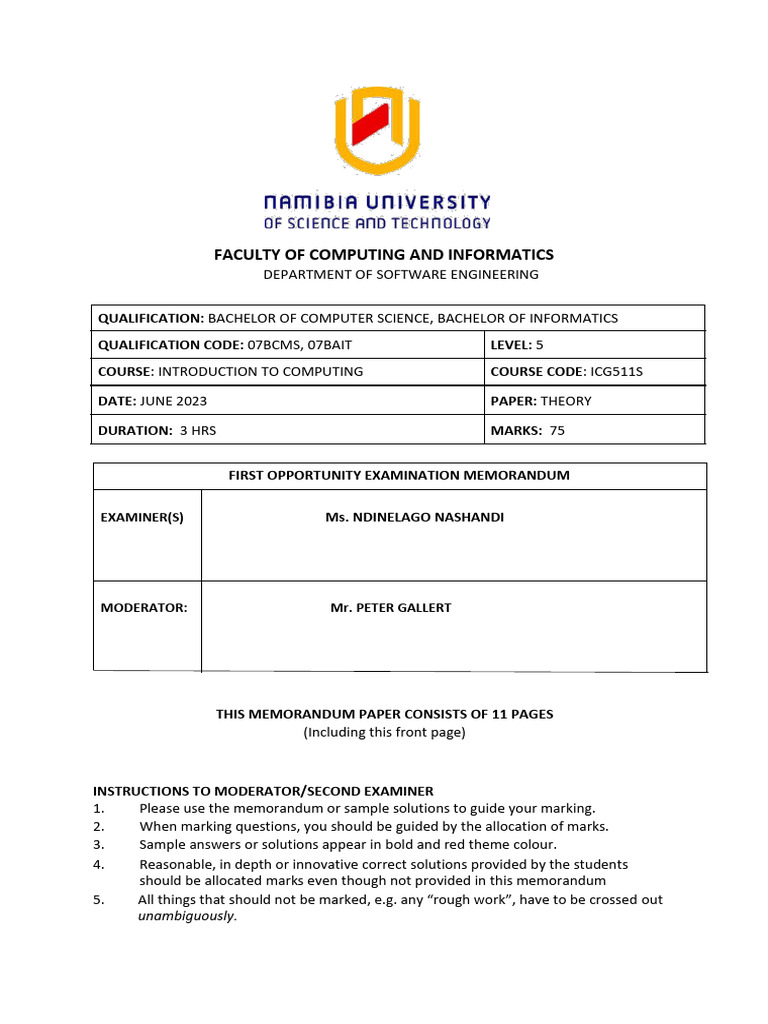 NAMIBIA UNIVERSITY
OF SCIENCE AND TECHNOLOGY

FACULTY OF COMPUTING AND INFORMATICS
DEPARTMENT OF SOFTWARE ENGINEERING

| QUALIFICATION: BACHELOR OF COMPUTER SCIENCE, BACHELOR OF INFORMATICS | |
|---|---|
| QUALIFICATION CODE: 07BCMS, 07BAIT | LEVEL: 5 |
| COURSE: INTRODUCTION TO COMPUTING | COURSE CODE: ICG511S |
| DATE: JUNE 2023 | PAPER: THEORY |
| DURATION: 3 HRS | MARKS: 75 |

| FIRST OPPORTUNITY EXAMINATION MEMORANDUM | |
|---|---|
| EXAMINER(S) | Ms. NDINELAGO NASHANDI |
| MODERATOR: | Mr. PETER GALLERT |

THIS MEMORANDUM PAPER CONSISTS OF 11 PAGES
(Including this front page)

INSTRUCTIONS TO MODERATOR/SECOND EXAMINER
1. Please use the memorandum or sample solutions to guide your marking.
2. When marking questions, you should be guided by the allocation of marks.
3. Sample answers or solutions appear in bold and red theme colour.
4. Reasonable, in depth or innovative correct solutions provided by the students should be allocated marks even though not provided in this memorandum
5. All things that should not be marked, e.g. any “rough work”, have to be crossed out unambiguously.